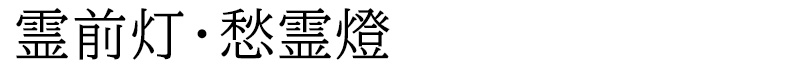 霊前灯·愁霊燈